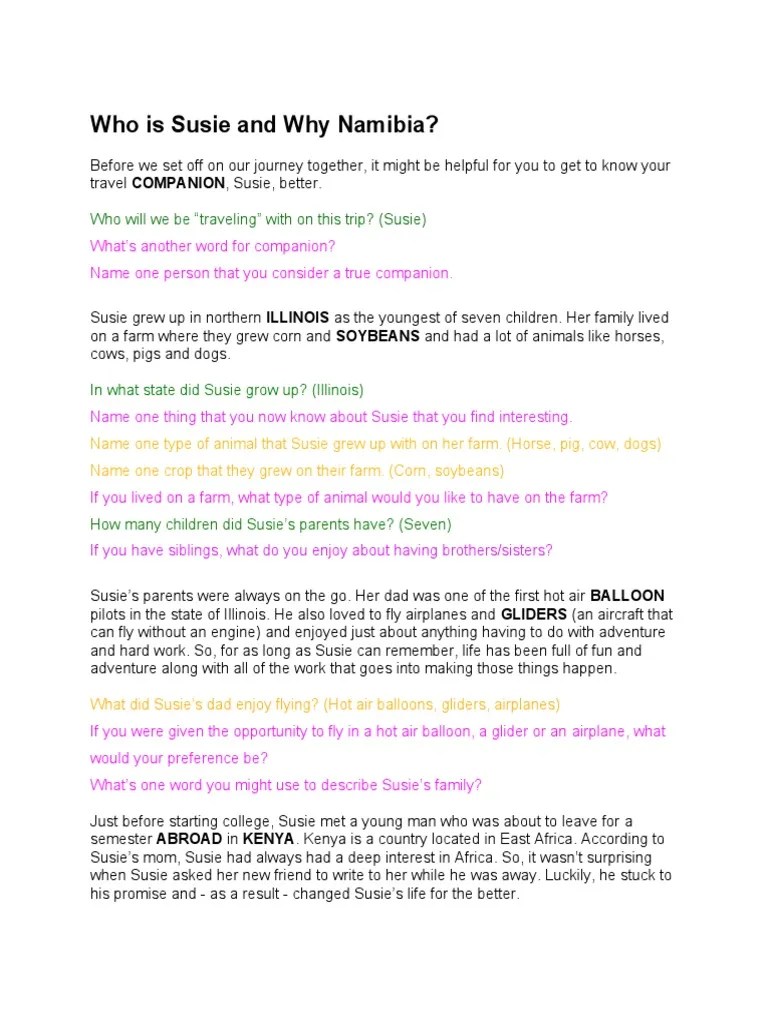 Who is Susie and Why Namibia?

Before we set off on our journey together, it might be helpful for you to get to know your travel COMPANION, Susie, better.

Who will we be “traveling” with on this trip? (Susie)

What’s another word for companion?

Name one person that you consider a true companion.

Susie grew up in northern ILLINOIS as the youngest of seven children. Her family lived on a farm where they grew corn and SOYBEANS and had a lot of animals like horses, cows, pigs and dogs.

In what state did Susie grow up? (Illinois)

Name one thing that you now know about Susie that you find interesting.

Name one type of animal that Susie grew up with on her farm. (Horse, pig, cow, dogs)

Name one crop that they grew on their farm. (Corn, soybeans)

If you lived on a farm, what type of animal would you like to have on the farm?

How many children did Susie’s parents have? (Seven)

If you have siblings, what do you enjoy about having brothers/sisters?

Susie’s parents were always on the go. Her dad was one of the first hot air BALLOON pilots in the state of Illinois. He also loved to fly airplanes and GLIDERS (an aircraft that can fly without an engine) and enjoyed just about anything having to do with adventure and hard work. So, for as long as Susie can remember, life has been full of fun and adventure along with all of the work that goes into making those things happen.

What did Susie’s dad enjoy flying? (Hot air balloons, gliders, airplanes)

If you were given the opportunity to fly in a hot air balloon, a glider or an airplane, what would your preference be?

What’s one word you might use to describe Susie’s family?

Just before starting college, Susie met a young man who was about to leave for a semester ABROAD in KENYA. Kenya is a country located in East Africa. According to Susie’s mom, Susie had always had a deep interest in Africa. So, it wasn’t surprising when Susie asked her new friend to write to her while he was away. Luckily, he stuck to his promise and - as a result - changed Susie’s life for the better.